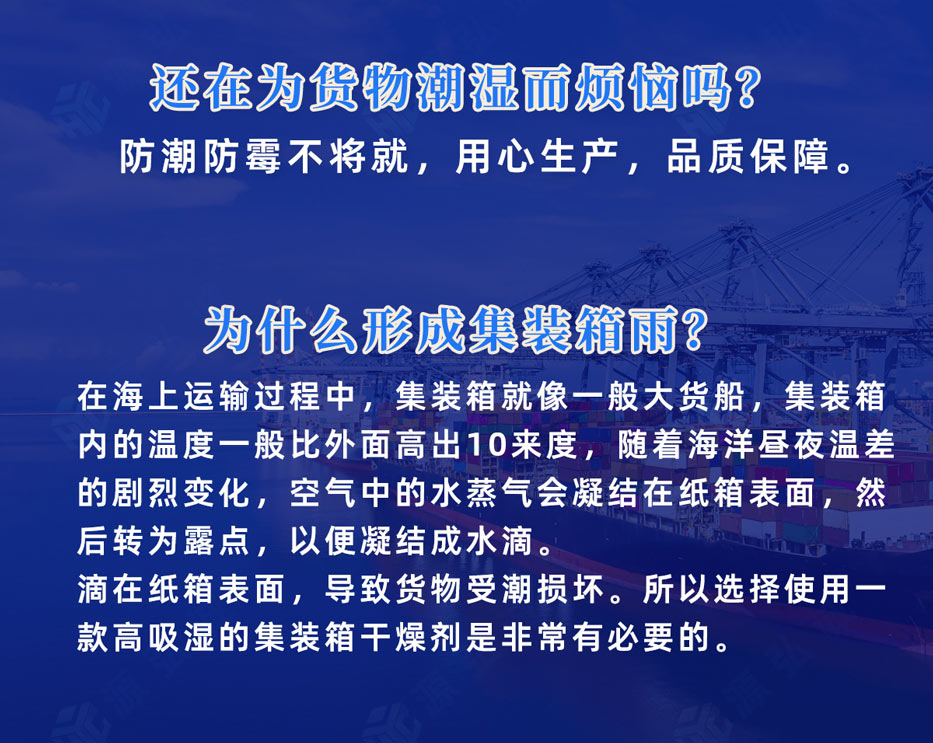 还在为货物潮湿而烦恼吗？

防潮防霉不将就，用心生产，品质保障。

为什么形成集装箱雨？

在海上运输过程中，集装箱就像一般大货船，集装箱内的温度一般比外面高出10来度，随着海洋昼夜温差的剧烈变化，空气中的水蒸气会凝结在纸箱表面，然后转为露点，以便凝结成水滴。
滴在纸箱表面，导致货物受潮损坏。所以选择使用一款高吸湿的集装箱干燥剂是非常有必要的。